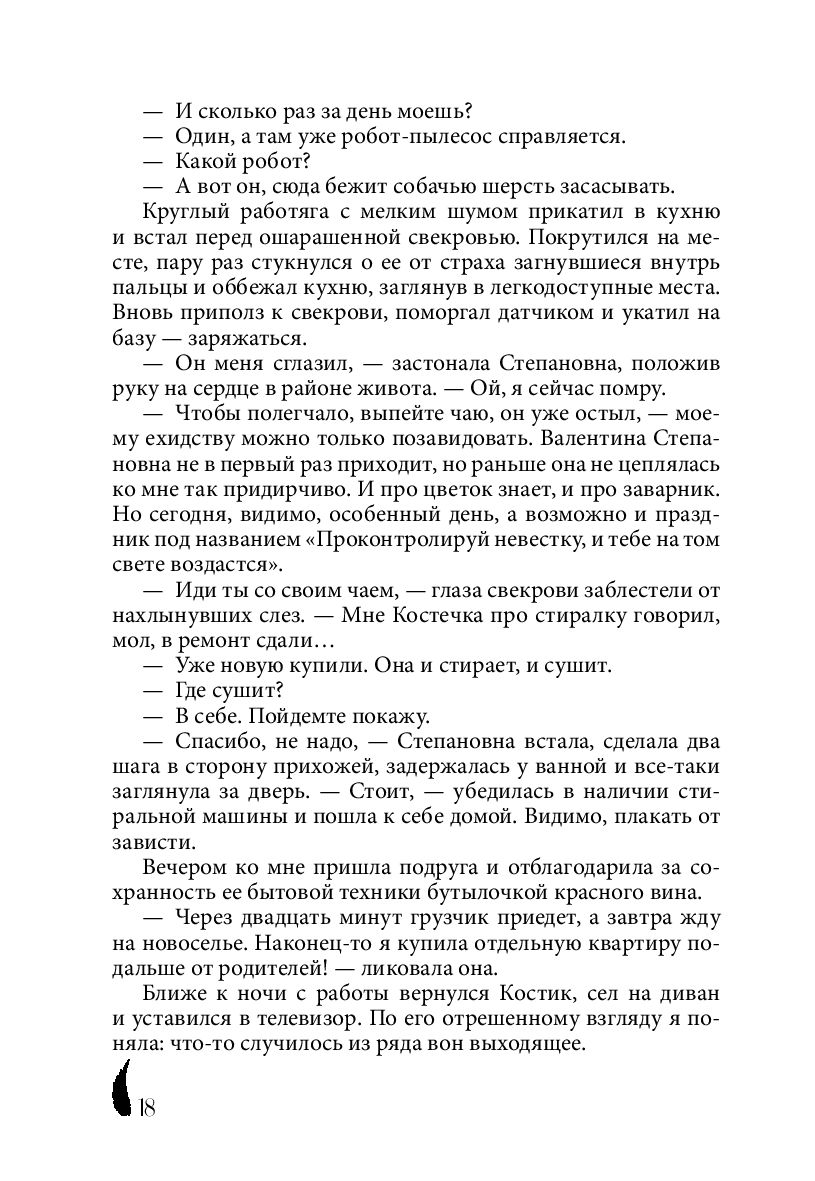 — И сколько раз за день моешь?
— Один, а там уже робот-пылесос справляется.
— Какой робот?
— А вот он, сюда бежит собачью шерсть засасывать.

Круглый работяга с мелким шумом прикатил в кухню и встал перед ошарашенной свекровью. Покрутился на месте, пару раз стукнулся о ее от страха загнувшиеся внутрь пальцы и оббежал кухню, заглянув в легкодоступные места. Вновь приполз к свекрови, поморгал датчиком и укатил на базу — заряжаться.

— Он меня сглазил, — застонала Степановна, положив руку на сердце в районе живота. — Ой, я сейчас помру.

— Чтобы полегчало, выпейте чаю, он уже остыл, — моему ехидству можно только позавидовать. Валентина Степановна не в первый раз приходит, но раньше она не цеплялась ко мне так придирчиво. И про цветок знает, и про заварник. Но сегодня, видимо, особенный день, а возможно и праздник под названием «Проконтролируй невестку, и тебе на том свете воздастся».

— Иди ты со своим чаем, — глаза свекрови заблестели от нахлынувших слез. — Мне Костечка про стиралку говорил, мол, в ремонт сдали…

— Уже новую купили. Она и стирает, и сушит.
— Где сушит?
— В себе. Пойдемте покажу.

— Спасибо, не надо, — Степановна встала, сделала два шага в сторону прихожей, задержалась у ванной и все-таки заглянула за дверь. — Стоит, — убедилась в наличии стиральной машины и пошла к себе домой. Видимо, плакать от зависти.

Вечером ко мне пришла подруга и отблагодарила за сохранность ее бытовой техники бутылочкой красного вина.

— Через двадцать минут грузчик приедет, а завтра жду на новоселье. Наконец-то я купила отдельную квартиру подальше от родителей! — ликовала она.

Ближе к ночи с работы вернулся Костик, сел на диван и уставился в телевизор. По его отрешенному взгляду я поняла: что-то случилось из ряда вон выходящее.

18